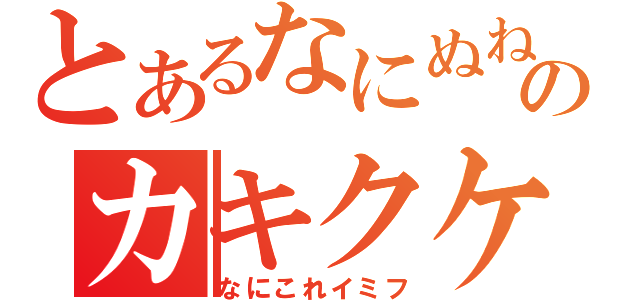 とあるなにぬねの

カキクケ

なにこれイミフ